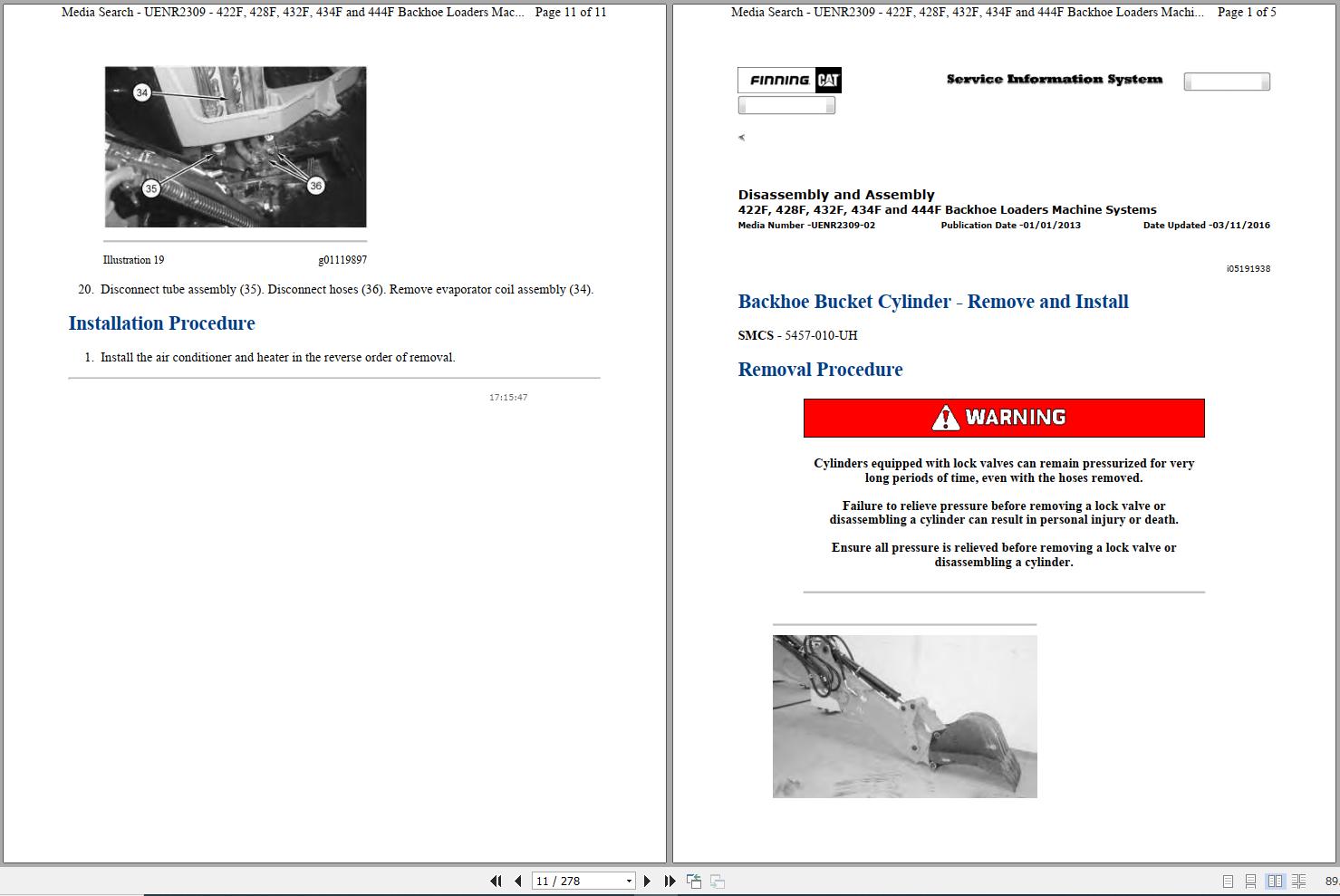 Media Search - UENR2309 - 422F, 428F, 432F, 434F and 444F Backhoe Loaders Mac... Page 11 of 11

34

35

36

Illustration 19 g01119897

20. Disconnect tube assembly (35). Disconnect hoses (36). Remove evaporator coil assembly (34).

Installation Procedure

1. Install the air conditioner and heater in the reverse order of removal.

17:15:47

Media Search - UENR2309 - 422F, 428F, 432F, 434F and 444F Backhoe Loaders Machi... Page 1 of 5

FINNING CAT

Service Information System

Disassembly and Assembly
422F, 428F, 432F, 434F and 444F Backhoe Loaders Machine Systems
Media Number -UENR2309-02 Publication Date -01/01/2013 Date Updated -03/11/2016

i05191938

Backhoe Bucket Cylinder - Remove and Install

SMCS - 5457-010-UH

Removal Procedure

WARNING

Cylinders equipped with lock valves can remain pressurized for very long periods of time, even with the hoses removed.

Failure to relieve pressure before removing a lock valve or disassembling a cylinder can result in personal injury or death.

Ensure all pressure is relieved before removing a lock valve or disassembling a cylinder.

11 / 278

89.